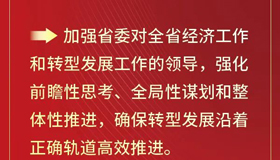 加强省委对全省经济工作和转型发展工作的领导，强化前瞻性思考、全局性谋划和整体性推进，确保转型发展沿着正确轨道高效推进。